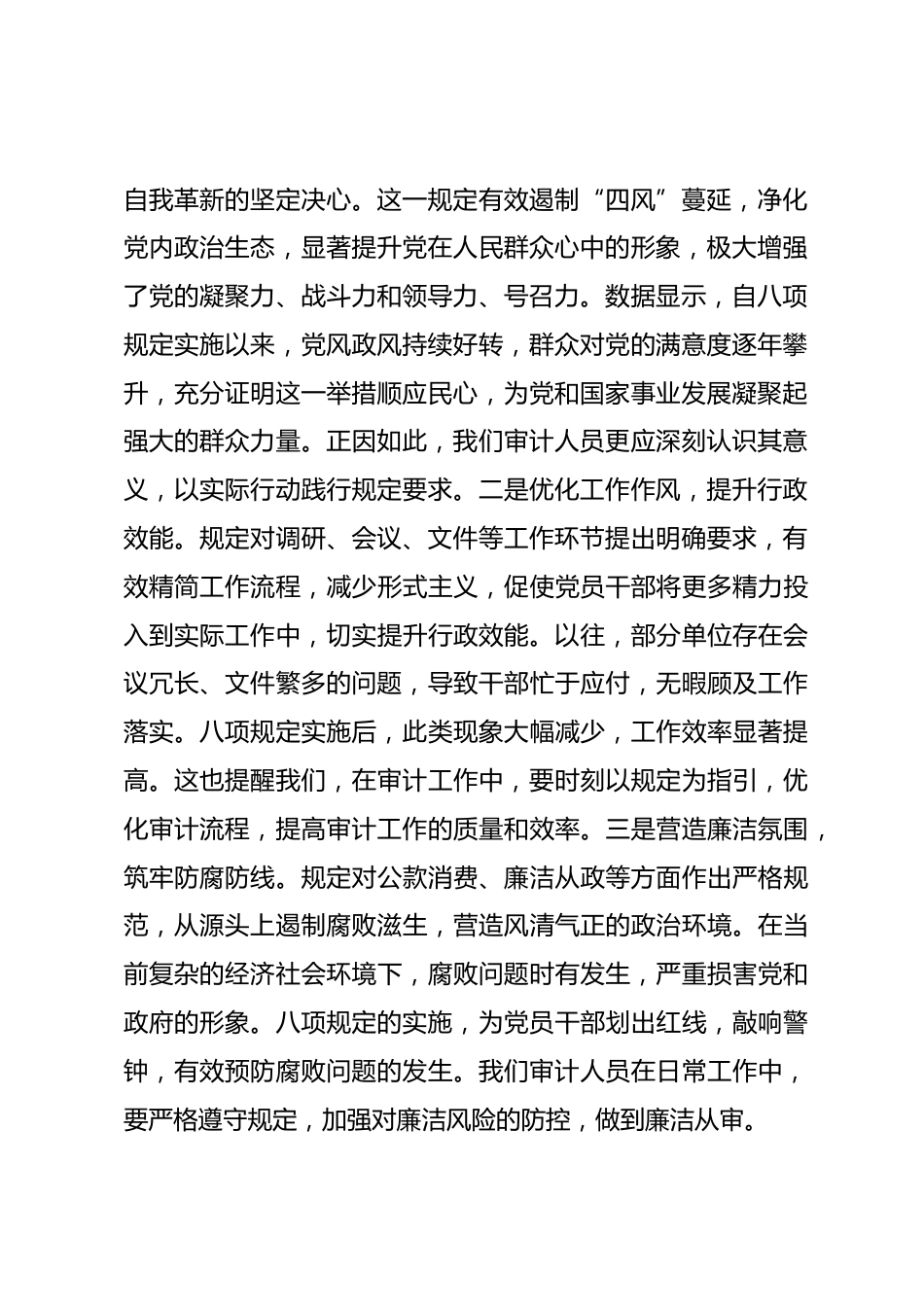 自我革新的坚定决心。这一规定有效遏制“四风”蔓延，净化党内政治生态，显著提升党在人民群众心中的形象，极大增强了党的凝聚力、战斗力和领导力、号召力。数据显示，自八项规定实施以来，党风政风持续好转，群众对党的满意度逐年攀升，充分证明这一举措顺应民心，为党和国家事业发展凝聚起强大的群众力量。正因如此，我们审计人员更应深刻认识其意义，以实际行动践行规定要求。二是优化工作作风，提升行政效能。规定对调研、会议、文件等工作环节提出明确要求，有效精简工作流程，减少形式主义，促使党员干部将更多精力投入到实际工作中，切实提升行政效能。以往，部分单位存在会议冗长、文件繁多的问题，导致干部忙于应付，无暇顾及工作落实。八项规定实施后，此类现象大幅减少，工作效率显著提高。这也提醒我们，在审计工作中，要时刻以规定为指引，优化审计流程，提高审计工作的质量和效率。三是营造廉洁氛围，筑牢防腐防线。规定对公款消费、廉洁从政等方面作出严格规范，从源头上遏制腐败滋生，营造风清气正的政治环境。在当前复杂的经济社会环境下，腐败问题时有发生，严重损害党和政府的形象。八项规定的实施，为党员干部划出红线，敲响警钟，有效预防腐败问题的发生。我们审计人员在日常工作中，要严格遵守规定，加强对廉洁风险的防控，做到廉洁从审。